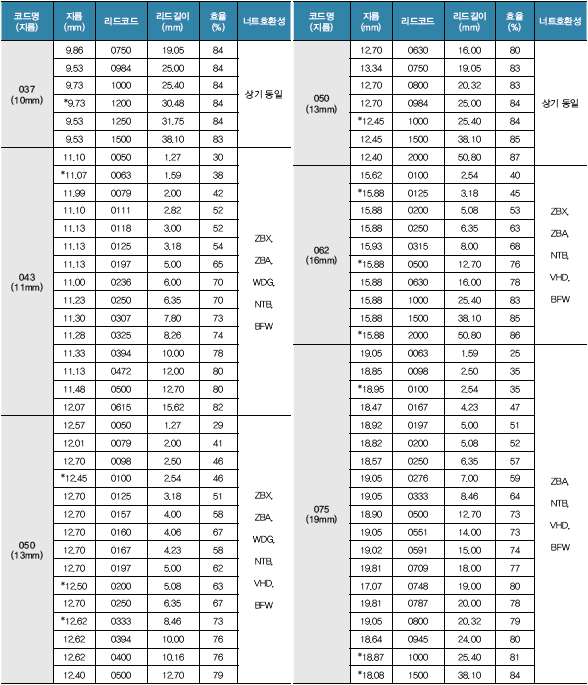 | 코드명 (지름) | 지름 (mm) | 리드코드 | 리드길이 (mm) | 효율 (%) | 너트호환성 |
|---|---|---|---|---|---|
| 037 (10mm) | 9.86 | 0750 | 19.05 | 84 | 상기 동일 |
| | 9.53 | 0984 | 25.00 | 84 | |
| | 9.73 | 1000 | 25.40 | 84 | |
| | *9.73 | 1200 | 30.48 | 84 | |
| | 9.53 | 1250 | 31.75 | 84 | |
| | 9.53 | 1500 | 38.10 | 83 | |
| 043 (11mm) | 11.10 | 0050 | 1.27 | 30 | ZBX, ZBA, WDG, NTB, BFW |
| | *11.07 | 0063 | 1.59 | 38 | |
| | 11.99 | 0079 | 2.00 | 42 | |
| | 11.10 | 0111 | 2.82 | 52 | |
| | 11.13 | 0118 | 3.00 | 52 | |
| | 11.13 | 0125 | 3.18 | 54 | |
| | 11.13 | 0197 | 5.00 | 65 | |
| | 11.00 | 0236 | 6.00 | 70 | |
| | 11.23 | 0250 | 6.35 | 70 | |
| | 11.30 | 0307 | 7.80 | 73 | |
| | 11.28 | 0325 | 8.26 | 74 | |
| | 11.33 | 0394 | 10.00 | 78 | |
| | 11.13 | 0472 | 12.00 | 80 | |
| | 11.48 | 0500 | 12.70 | 80 | |
| | 12.07 | 0615 | 15.62 | 82 | |
| 050 (13mm) | 12.57 | 0050 | 1.27 | 29 | ZBX, ZBA, WDG, NTB, VHD, BFW |
| | 12.01 | 0079 | 2.00 | 41 | |
| | 12.70 | 0098 | 2.50 | 46 | |
| | *12.45 | 0100 | 2.54 | 46 | |
| | 12.70 | 0125 | 3.18 | 51 | |
| | 12.70 | 0157 | 4.00 | 58 | |
| | 12.70 | 0160 | 4.06 | 67 | |
| | 12.70 | 0167 | 4.23 | 58 | |
| | 12.70 | 0197 | 5.00 | 62 | |
| | *12.50 | 0200 | 5.08 | 63 | |
| | 12.70 | 0250 | 6.35 | 67 | |
| | *12.62 | 0333 | 8.46 | 73 | |
| | 12.62 | 0394 | 10.00 | 76 | |
| | 12.62 | 0400 | 10.16 | 76 | |
| | 12.40 | 0500 | 12.70 | 79 | |

| 코드명 (지름) | 지름 (mm) | 리드코드 | 리드길이 (mm) | 효율 (%) | 너트호환성 |
|---|---|---|---|---|---|
| 050 (13mm) | 12.70 | 0630 | 16.00 | 80 | 상기 동일 |
| | 13.34 | 0750 | 19.05 | 83 | |
| | 12.70 | 0800 | 20.32 | 83 | |
| | 12.70 | 0984 | 25.00 | 84 | |
| | *12.45 | 1000 | 25.40 | 84 | |
| | 12.45 | 1500 | 38.10 | 85 | |
| | 12.40 | 2000 | 50.80 | 87 | |
| 062 (16mm) | 15.62 | 0100 | 2.54 | 40 | ZBX, ZBA, NTB, VHD, BFW |
| | *15.88 | 0125 | 3.18 | 45 | |
| | 15.88 | 0200 | 5.08 | 53 | |
| | 15.88 | 0250 | 6.35 | 63 | |
| | 15.93 | 0315 | 8.00 | 68 | |
| | *15.88 | 0500 | 12.70 | 76 | |
| | 15.88 | 0630 | 16.00 | 78 | |
| | 15.88 | 1000 | 25.40 | 83 | |
| | 15.88 | 1500 | 38.10 | 85 | |
| | *15.88 | 2000 | 50.80 | 86 | |
| 075 (19mm) | 19.05 | 0063 | 1.59 | 25 | ZBA, NTB, VHD, BFW |
| | 18.85 | 0098 | 2.50 | 35 | |
| | *18.95 | 0100 | 2.54 | 35 | |
| | 18.47 | 0167 | 4.23 | 47 | |
| | 18.92 | 0197 | 5.00 | 51 | |
| | 18.82 | 0200 | 5.08 | 52 | |
| | 18.57 | 0250 | 6.35 | 57 | |
| | 19.05 | 0276 | 7.00 | 59 | |
| | 19.05 | 0333 | 8.46 | 64 | |
| | 18.90 | 0500 | 12.70 | 73 | |
| | 19.05 | 0551 | 14.00 | 73 | |
| | 19.02 | 0591 | 15.00 | 74 | |
| | 19.81 | 0709 | 18.00 | 77 | |
| | 17.07 | 0748 | 19.00 | 80 | |
| | 19.81 | 0787 | 20.00 | 78 | |
| | 19.05 | 0800 | 20.32 | 79 | |
| | 18.64 | 0945 | 24.00 | 80 | |
| | *18.87 | 1000 | 25.40 | 81 | |
| | *18.08 | 1500 | 38.10 | 84 | |